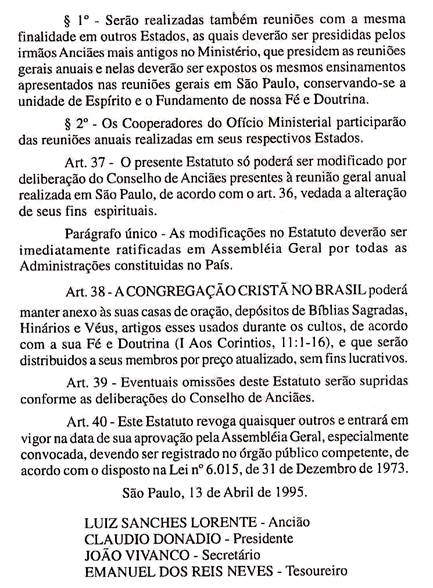 § 1º - Serão realizadas também reuniões com a mesma finalidade em outros Estados, as quais deverão ser presididas pelos irmãos Anciães mais antigos no Ministério, que presidem as reuniões gerais anuais e nelas deverão ser expostos os mesmos ensinamentos apresentados nas reuniões gerais em São Paulo, conservando-se a unidade de Espírito e o Fundamento de nossa Fé e Doutrina.

§ 2º - Os Cooperadores do Ofício Ministerial participarão das reuniões anuais realizadas em seus respectivos Estados.

Art. 37 - O presente Estatuto só poderá ser modificado por deliberação do Conselho de Anciães presentes à reunião geral anual realizada em São Paulo, de acordo com o art. 36, vedada a alteração de seus fins espirituais.

Parágrafo único - As modificações no Estatuto deverão ser imediatamente ratificadas em Assembléia Geral por todas as Administrações constituidas no País.

Art. 38 - A CONGREGAÇÃO CRISTÃ NO BRASIL poderá manter anexo às suas casas de oração, depósitos de Bíblias Sagradas, Hinários e Véus, artigos esses usados durante os cultos, de acordo com a sua Fé e Doutrina (I Aos Corintios, 11:1-16), e que serão distribuidos a seus membros por preço atualizado, sem fins lucrativos.

Art. 39 - Eventuais omissões deste Estatuto serão supridas conforme as deliberações do Conselho de Anciães.

Art. 40 - Este Estatuto revoga quaisquer outros e entrará em vigor na data de sua aprovação pela Assembléia Geral, especialmente convocada, devendo ser registrado no órgão público competente, de acordo com o disposto na Lei nº 6.015, de 31 de Dezembro de 1973.

São Paulo, 13 de Abril de 1995.

LUIZ SANCHES LORENTE - Ancião
CLAUDIO DONADIO - Presidente
JOÃO VIVANCO - Secretário
EMANUEL DOS REIS NEVES - Tesoureiro